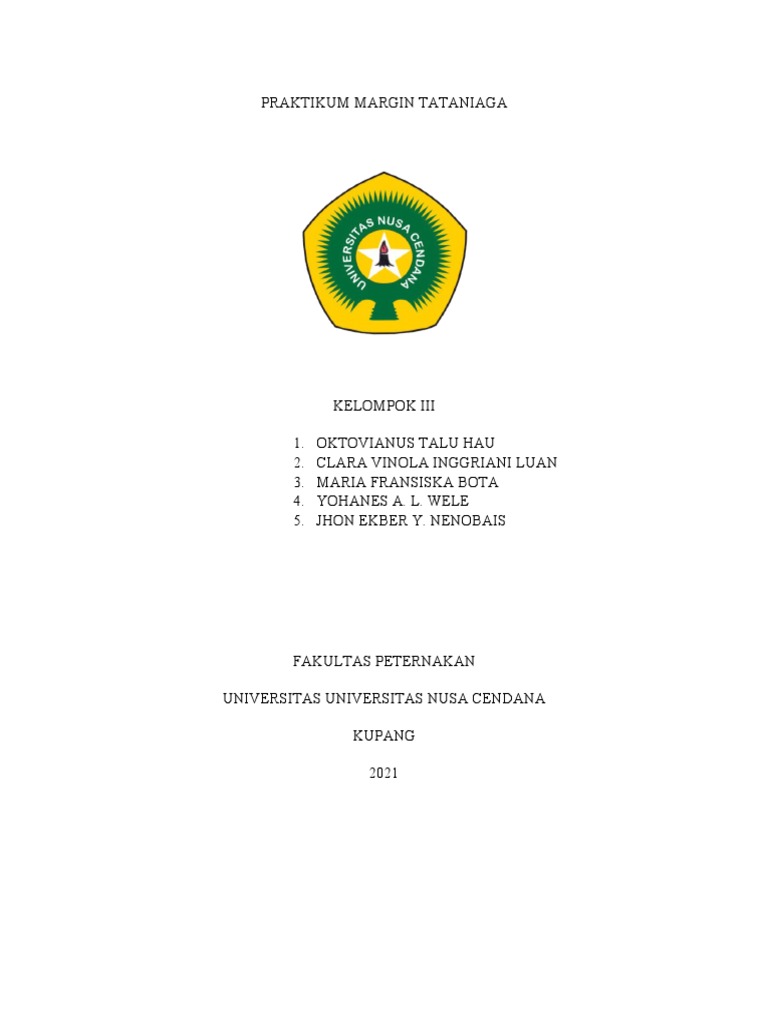 PRAKTIKUM MARGIN TATANIAGA

UNIVERSITAS NUSA CENDANA

KELOMPOK III

1. OKTOVIANUS TALU HAU
2. CLARA VINOLA INGGRIANI LUAN
3. MARIA FRANSISKA BOTA
4. YOHANES A. L. WELE
5. JHON EKBER Y. NENOBAIS

FAKULTAS PETERNAKAN

UNIVERSITAS UNIVERSITAS NUSA CENDANA

KUPANG

2021